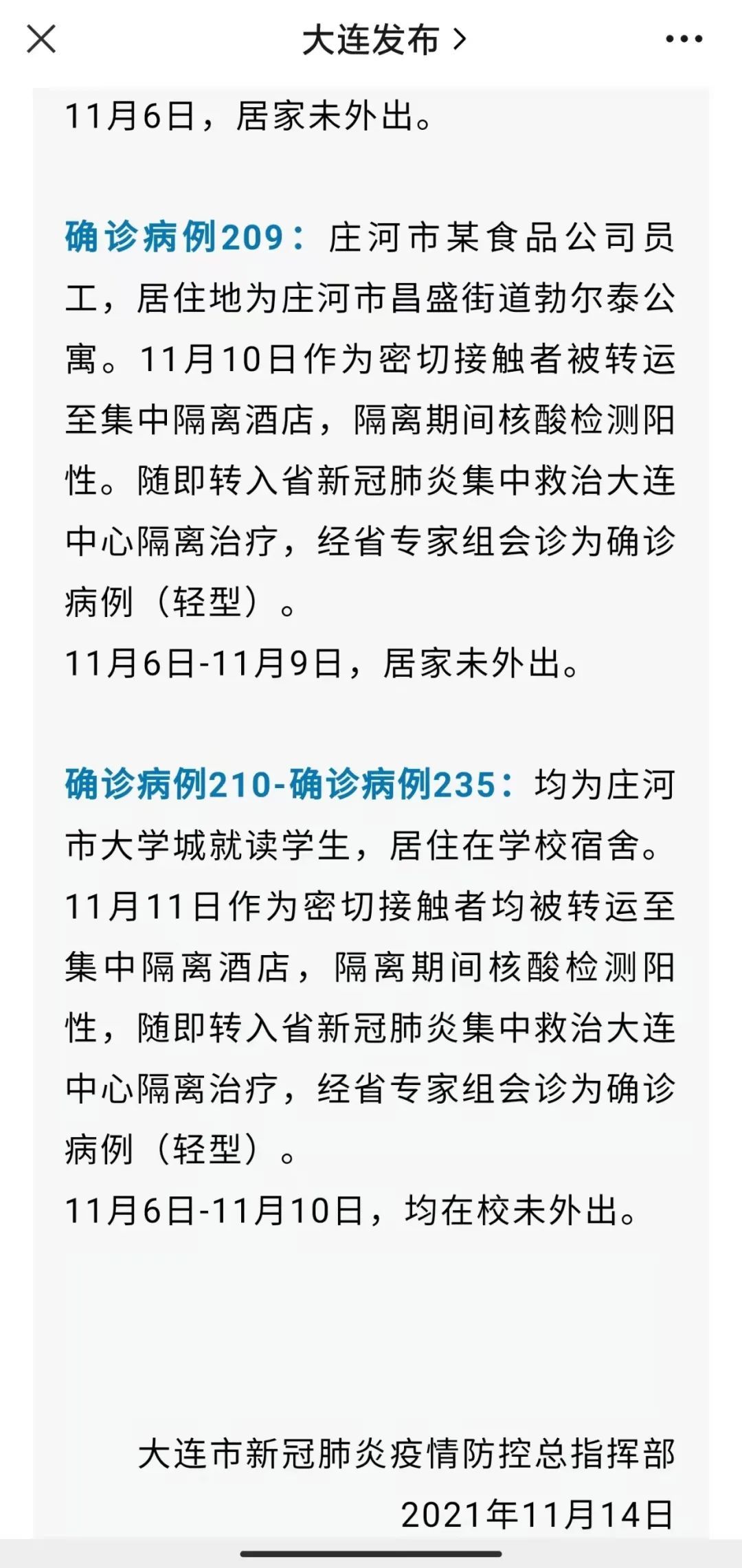 大连发布 >

11月6日，居家未外出。

确诊病例209：庄河市某食品公司员工，居住地为庄河市昌盛街道勃尔泰公寓。11月10日作为密切接触者被转运至集中隔离酒店，隔离期间核酸检测阳性。随即转入省新冠肺炎集中救治大连中心隔离治疗，经省专家组会诊为确诊病例（轻型）。
11月6日-11月9日，居家未外出。

确诊病例210-确诊病例235：均为庄河市大学城就读学生，居住在学校宿舍。11月11日作为密切接触者均被转运至集中隔离酒店，隔离期间核酸检测阳性，随即转入省新冠肺炎集中救治大连中心隔离治疗，经省专家组会诊为确诊病例（轻型）。
11月6日-11月10日，均在校未外出。

大连市新冠肺炎疫情防控总指挥部
2021年11月14日